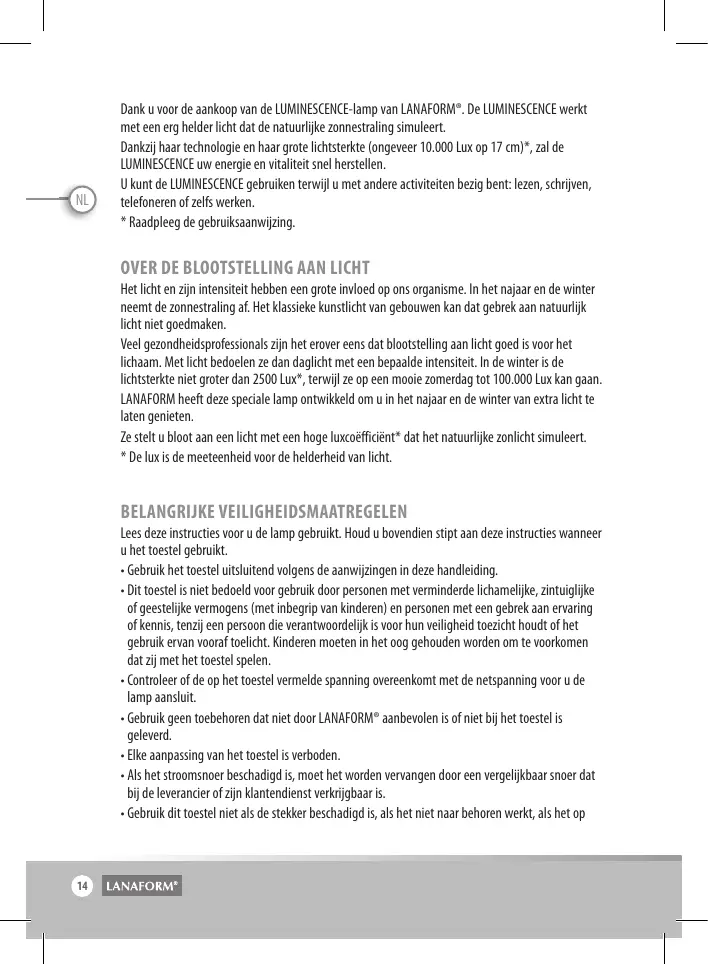 NL

Dank u voor de aankoop van de LUMINESCENCE-lamp van LANAFORM®. De LUMINESCENCE werkt met een erg helder licht dat de natuurlijke zonnestraling simuleert.

Dankzij haar technologie en haar grote lichtsterkte (ongeveer 10.000 Lux op 17 cm)*, zal de LUMINESCENCE uw energie en vitaliteit snel herstellen.

U kunt de LUMINESCENCE gebruiken terwijl u met andere activiteiten bezig bent: lezen, schrijven, telefoneren of zelfs werken.

* Raadpleeg de gebruiksaanwijzing.

OVER DE BLOOTSTELLING AAN LICHT

Het licht en zijn intensiteit hebben een grote invloed op ons organisme. In het najaar en de winter neemt de zonnestraling af. Het klassieke kunstlicht van gebouwen kan dat gebrek aan natuurlijk licht niet goedmaken.

Veel gezondheidsprofessionals zijn het erover eens dat blootstelling aan licht goed is voor het lichaam. Met licht bedoelen ze dan daglicht met een bepaalde intensiteit. In de winter is de lichtsterkte niet groter dan 2500 Lux*, terwijl ze op een mooie zomerdag tot 100.000 Lux kan gaan.

LANAFORM heeft deze speciale lamp ontwikkeld om u in het najaar en de winter van extra licht te laten genieten.

Ze stelt u bloot aan een licht met een hoge luxcoëfficiënt* dat het natuurlijke zonlicht simuleert.

* De lux is de meeteenheid voor de helderheid van licht.

BELANGRIJKE VEILIGHEIDSMAATREGELEN

Lees deze instructies voor u de lamp gebruikt. Houd u bovendien stipt aan deze instructies wanneer u het toestel gebruikt.

• Gebruik het toestel uitsluitend volgens de aanwijzingen in deze handleiding.

• Dit toestel is niet bedoeld voor gebruik door personen met verminderde lichamelijke, zintuiglijke of geestelijke vermogens (met inbegrip van kinderen) en personen met een gebrek aan ervaring of kennis, tenzij een persoon die verantwoordelijk is voor hun veiligheid toezicht houdt of het gebruik ervan vooraf toelicht. Kinderen moeten in het oog gehouden worden om te voorkomen dat zij met het toestel spelen.

• Controleer of de op het toestel vermelde spanning overeenkomt met de netspanning voor u de lamp aansluit.

• Gebruik geen toebehoren dat niet door LANAFORM® aanbevolen is of niet bij het toestel is geleverd.

• Elke aanpassing van het toestel is verboden.

• Als het stroomsnoer beschadigd is, moet het worden vervangen door een vergelijkbaar snoer dat bij de leverancier of zijn klantendienst verkrijgbaar is.

• Gebruik dit toestel niet als de stekker beschadigd is, als het niet naar behoren werkt, als het op

14 LANAFORM®